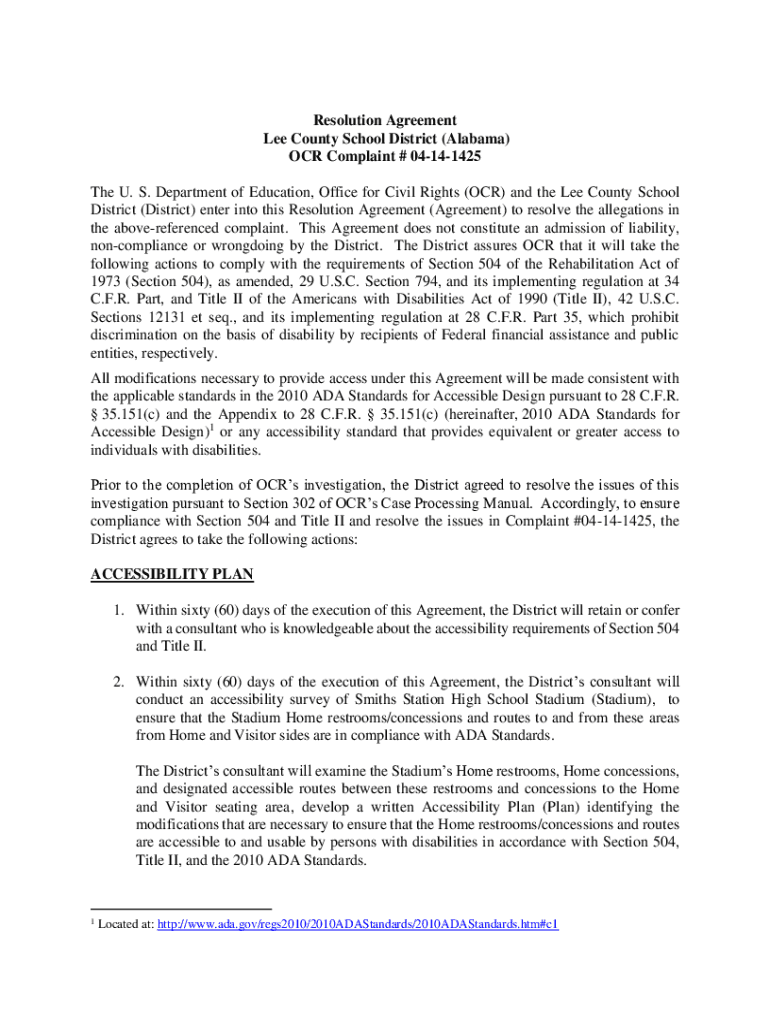 Resolution Agreement
Lee County School District (Alabama)
OCR Complaint # 04-14-1425

The U. S. Department of Education, Office for Civil Rights (OCR) and the Lee County School District (District) enter into this Resolution Agreement (Agreement) to resolve the allegations in the above-referenced complaint. This Agreement does not constitute an admission of liability, non-compliance or wrongdoing by the District. The District assures OCR that it will take the following actions to comply with the requirements of Section 504 of the Rehabilitation Act of 1973 (Section 504), as amended, 29 U.S.C. Section 794, and its implementing regulation at 34 C.F.R. Part, and Title II of the Americans with Disabilities Act of 1990 (Title II), 42 U.S.C. Sections 12131 et seq., and its implementing regulation at 28 C.F.R. Part 35, which prohibit discrimination on the basis of disability by recipients of Federal financial assistance and public entities, respectively.

All modifications necessary to provide access under this Agreement will be made consistent with the applicable standards in the 2010 ADA Standards for Accessible Design pursuant to 28 C.F.R. § 35.151(c) and the Appendix to 28 C.F.R. § 35.151(c) (hereinafter, 2010 ADA Standards for Accessible Design)$^1$ or any accessibility standard that provides equivalent or greater access to individuals with disabilities.

Prior to the completion of OCR's investigation, the District agreed to resolve the issues of this investigation pursuant to Section 302 of OCR's Case Processing Manual. Accordingly, to ensure compliance with Section 504 and Title II and resolve the issues in Complaint #04-14-1425, the District agrees to take the following actions:

ACCESSIBILITY PLAN

1. Within sixty (60) days of the execution of this Agreement, the District will retain or confer with a consultant who is knowledgeable about the accessibility requirements of Section 504 and Title II.

2. Within sixty (60) days of the execution of this Agreement, the District's consultant will conduct an accessibility survey of Smiths Station High School Stadium (Stadium), to ensure that the Stadium Home restrooms/concessions and routes to and from these areas from Home and Visitor sides are in compliance with ADA Standards.

The District's consultant will examine the Stadium's Home restrooms, Home concessions, and designated accessible routes between these restrooms and concessions to the Home and Visitor seating area, develop a written Accessibility Plan (Plan) identifying the modifications that are necessary to ensure that the Home restrooms/concessions and routes are accessible to and usable by persons with disabilities in accordance with Section 504, Title II, and the 2010 ADA Standards.

$^1$ Located at: http://www.ada.gov/regs2010/2010ADAStandards/2010ADAStandards.htm#c1